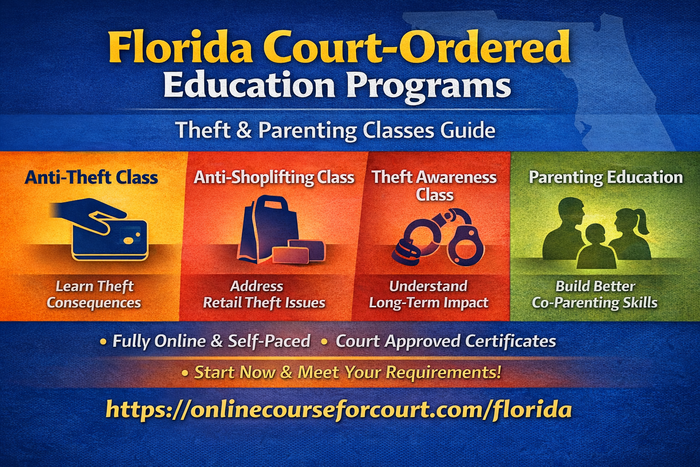 Florida Court-Ordered
Education Programs

Theft & Parenting Classes Guide

Anti-Theft Class

Learn Theft
Consequences

Anti-Shoplifting Class

Address
Retail Theft Issues

Theft Awareness
Class

Understand
Long-Term Impact

Parenting Education

Build Better
Co-Parenting Skills

• Fully Online & Self-Paced • Court Approved Certificates

• Start Now & Meet Your Requirements!

https://onlinecourseforcourt.com/florida